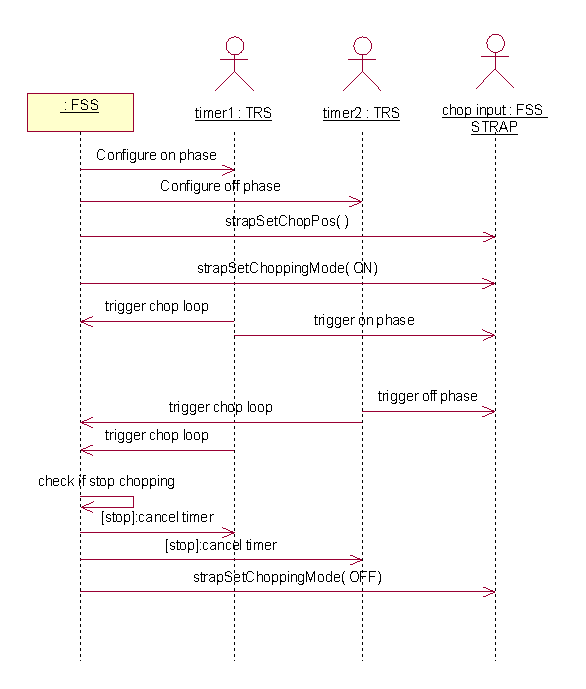 : FSS

timer1 : TRS

timer2 : TRS

chop input : FSS STRAP

Configure on phase

Configure off phase

strapSetChopPos( )

strapSetChoppingMode( ON)

trigger chop loop

trigger on phase

trigger off phase

trigger chop loop

trigger chop loop

check if stop chopping

[stop]:cancel timer

[stop]:cancel timer

strapSetChoppingMode( OFF)